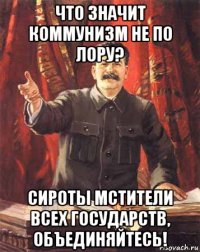 ЧТО ЗНАЧИТ КОММУНИЗМ НЕ ПО ЛОРУ?

СИРОТЫ МСТИТЕЛИ ВСЕХ ГОСУДАРСТВ, ОБЪЕДИНЯЙТЕСЬ!

risovach.ru